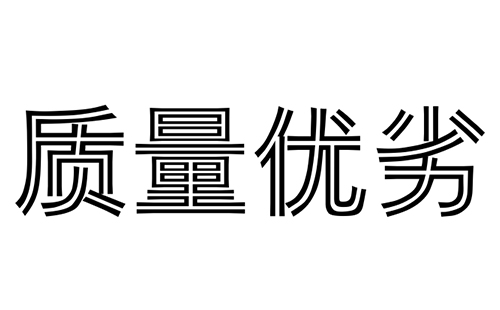 质量优劣